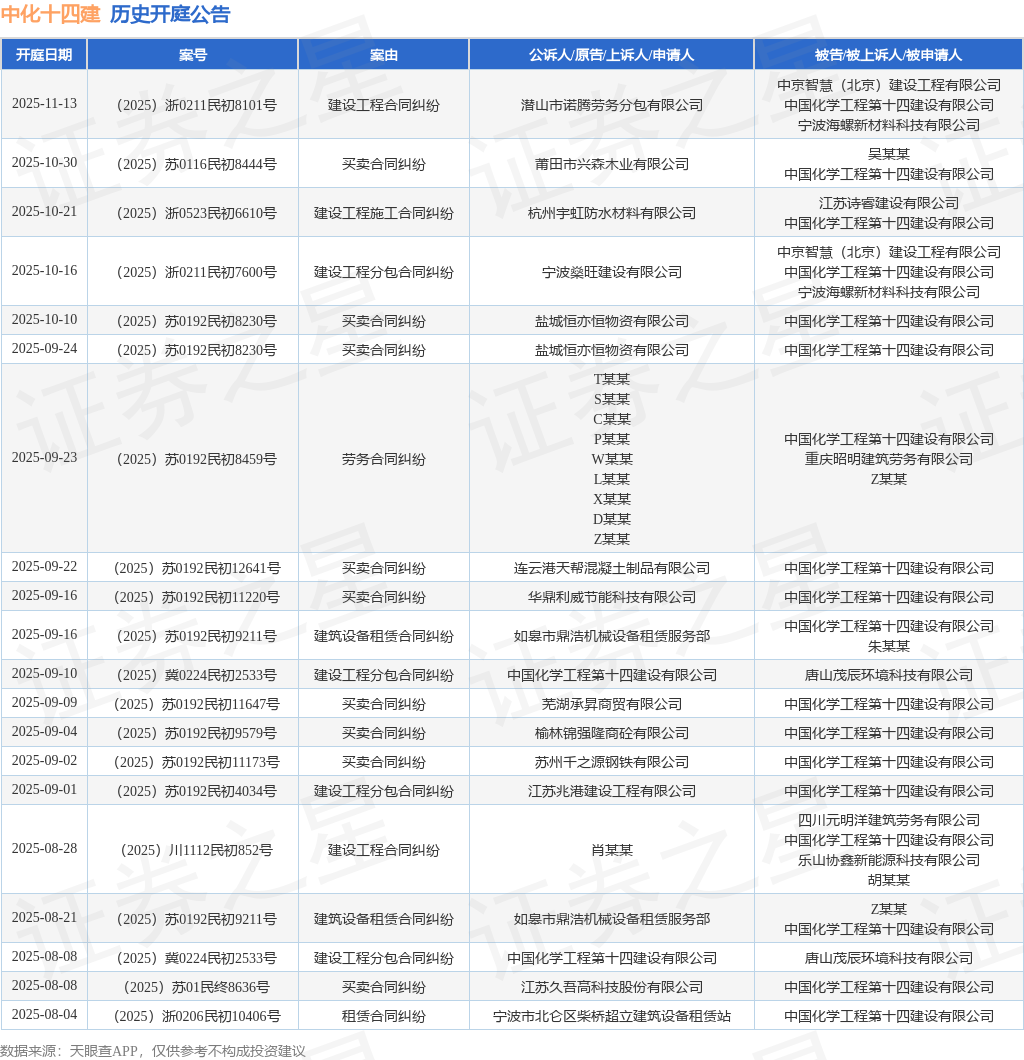 中化十四建 历史开庭公告

| 开庭日期 | 案号 | 案由 | 公诉人/原告/上诉人/申请人 | 被告/被上诉人/被申请人 |
|---|---|---|---|---|
| 2025-11-13 | （2025）浙0211民初8101号 | 建设工程合同纠纷 | 潜山市诺腾劳务分包有限公司 | 中京智慧（北京）建设工程有限公司 中国化学工程第十四建设有限公司 宁波海螺新材料科技有限公司 |
| 2025-10-30 | （2025）苏0116民初8444号 | 买卖合同纠纷 | 莆田市兴森木业有限公司 | 吴某某 中国化学工程第十四建设有限公司 |
| 2025-10-21 | （2025）浙0523民初6610号 | 建设工程施工合同纠纷 | 杭州宇虹防水材料有限公司 | 江苏诗睿建设有限公司 中国化学工程第十四建设有限公司 |
| 2025-10-16 | （2025）浙0211民初7600号 | 建设工程分包合同纠纷 | 宁波燊旺建设有限公司 | 中京智慧（北京）建设工程有限公司 中国化学工程第十四建设有限公司 宁波海螺新材料科技有限公司 |
| 2025-10-10 | （2025）苏0192民初8230号 | 买卖合同纠纷 | 盐城恒亦恒物资有限公司 | 中国化学工程第十四建设有限公司 |
| 2025-09-24 | （2025）苏0192民初8230号 | 买卖合同纠纷 | 盐城恒亦恒物资有限公司 | 中国化学工程第十四建设有限公司 |
| 2025-09-23 | （2025）苏0192民初8459号 | 劳务合同纠纷 | T某某 S某某 C某某 P某某 W某某 L某某 X某某 D某某 Z某某 | 中国化学工程第十四建设有限公司 重庆昭明建筑劳务有限公司 Z某某 |
| 2025-09-22 | （2025）苏0192民初12641号 | 买卖合同纠纷 | 连云港天帮混凝土制品有限公司 | 中国化学工程第十四建设有限公司 |
| 2025-09-16 | （2025）苏0192民初11220号 | 买卖合同纠纷 | 华鼎利威节能科技有限公司 | 中国化学工程第十四建设有限公司 |
| 2025-09-16 | （2025）苏0192民初9211号 | 建筑设备租赁合同纠纷 | 如皋市鼎浩机械设备租赁服务部 | 中国化学工程第十四建设有限公司 朱某某 |
| 2025-09-10 | （2025）冀0224民初2533号 | 建设工程分包合同纠纷 | 中国化学工程第十四建设有限公司 | 唐山茂辰环境科技有限公司 |
| 2025-09-09 | （2025）苏0192民初11647号 | 买卖合同纠纷 | 芜湖承昇商贸有限公司 | 中国化学工程第十四建设有限公司 |
| 2025-09-04 | （2025）苏0192民初9579号 | 买卖合同纠纷 | 榆林锦强隆商砼有限公司 | 中国化学工程第十四建设有限公司 |
| 2025-09-02 | （2025）苏0192民初11173号 | 买卖合同纠纷 | 苏州千之源钢铁有限公司 | 中国化学工程第十四建设有限公司 |
| 2025-09-01 | （2025）苏0192民初4034号 | 建设工程分包合同纠纷 | 江苏兆港建设工程有限公司 | 中国化学工程第十四建设有限公司 |
| 2025-08-28 | （2025）川1112民初852号 | 建设工程合同纠纷 | 肖某某 | 四川元明洋建筑劳务有限公司 中国化学工程第十四建设有限公司 乐山协鑫新能源科技有限公司 胡某某 |
| 2025-08-21 | （2025）苏0192民初9211号 | 建筑设备租赁合同纠纷 | 如皋市鼎浩机械设备租赁服务部 | Z某某 中国化学工程第十四建设有限公司 |
| 2025-08-08 | （2025）冀0224民初2533号 | 建设工程分包合同纠纷 | 中国化学工程第十四建设有限公司 | 唐山茂辰环境科技有限公司 |
| 2025-08-08 | （2025）苏01民终8636号 | 买卖合同纠纷 | 江苏久吾高科技股份有限公司 | 中国化学工程第十四建设有限公司 |
| 2025-08-04 | （2025）浙0206民初10406号 | 租赁合同纠纷 | 宁波市北仑区柴桥超立建筑设备租赁站 | 中国化学工程第十四建设有限公司 |

数据来源：天眼查APP，仅供参考不构成投资建议